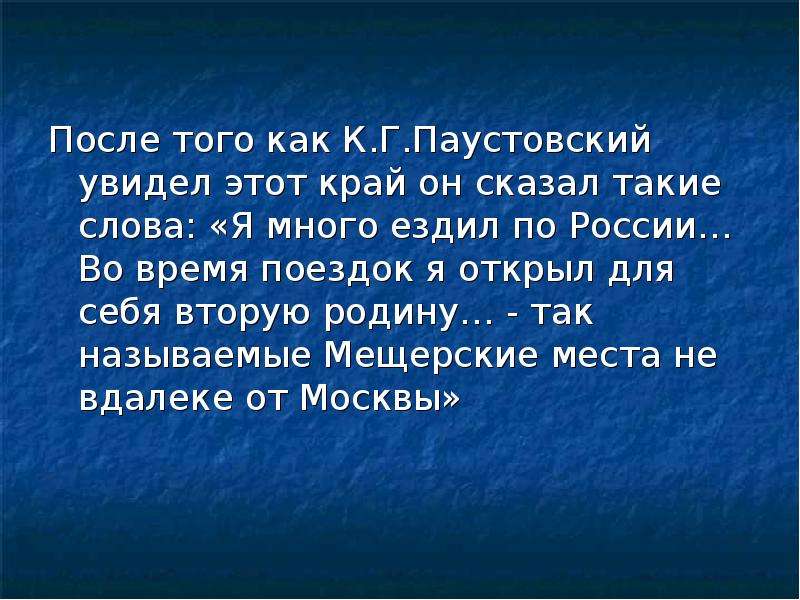 После того как К.Г.Паустовский увидел этот край он сказал такие слова: «Я много ездил по России… Во время поездок я открыл для себя вторую родину… - так называемые Мещерские места не вдалеке от Москвы»